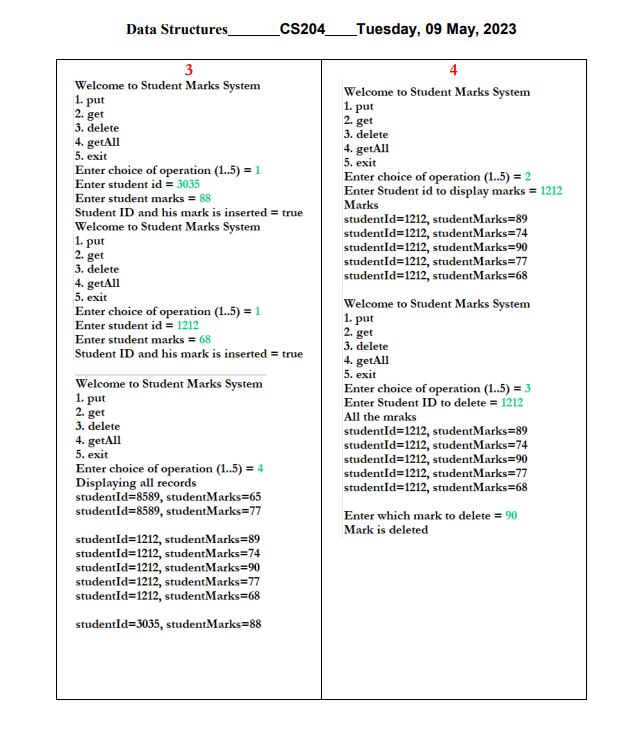 Data Structures_______CS204____Tuesday, 09 May, 2023

3

Welcome to Student Marks System
1. put
2. get
3. delete
4. getAll
5. exit
Enter choice of operation (1..5) = 1
Enter student id = 3035
Enter student marks = 88
Student ID and his mark is inserted = true
Welcome to Student Marks System
1. put
2. get
3. delete
4. getAll
5. exit
Enter choice of operation (1..5) = 1
Enter student id = 1212
Enter student marks = 68
Student ID and his mark is inserted = true

Welcome to Student Marks System
1. put
2. get
3. delete
4. getAll
5. exit
Enter choice of operation (1..5) = 4
Displaying all records
studentId=8589, studentMarks=65
studentId=8589, studentMarks=77

studentId=1212, studentMarks=89
studentId=1212, studentMarks=74
studentId=1212, studentMarks=90
studentId=1212, studentMarks=77
studentId=1212, studentMarks=68

studentId=3035, studentMarks=88

4

Welcome to Student Marks System
1. put
2. get
3. delete
4. getAll
5. exit
Enter choice of operation (1..5) = 2
Enter Student id to display marks = 1212
Marks
studentId=1212, studentMarks=89
studentId=1212, studentMarks=74
studentId=1212, studentMarks=90
studentId=1212, studentMarks=77
studentId=1212, studentMarks=68

Welcome to Student Marks System
1. put
2. get
3. delete
4. getAll
5. exit
Enter choice of operation (1..5) = 3
Enter Student ID to delete = 1212
All the mraks
studentId=1212, studentMarks=89
studentId=1212, studentMarks=74
studentId=1212, studentMarks=90
studentId=1212, studentMarks=77
studentId=1212, studentMarks=68

Enter which mark to delete = 90
Mark is deleted